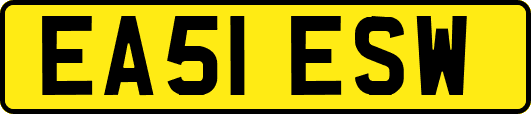 EA51 ESW